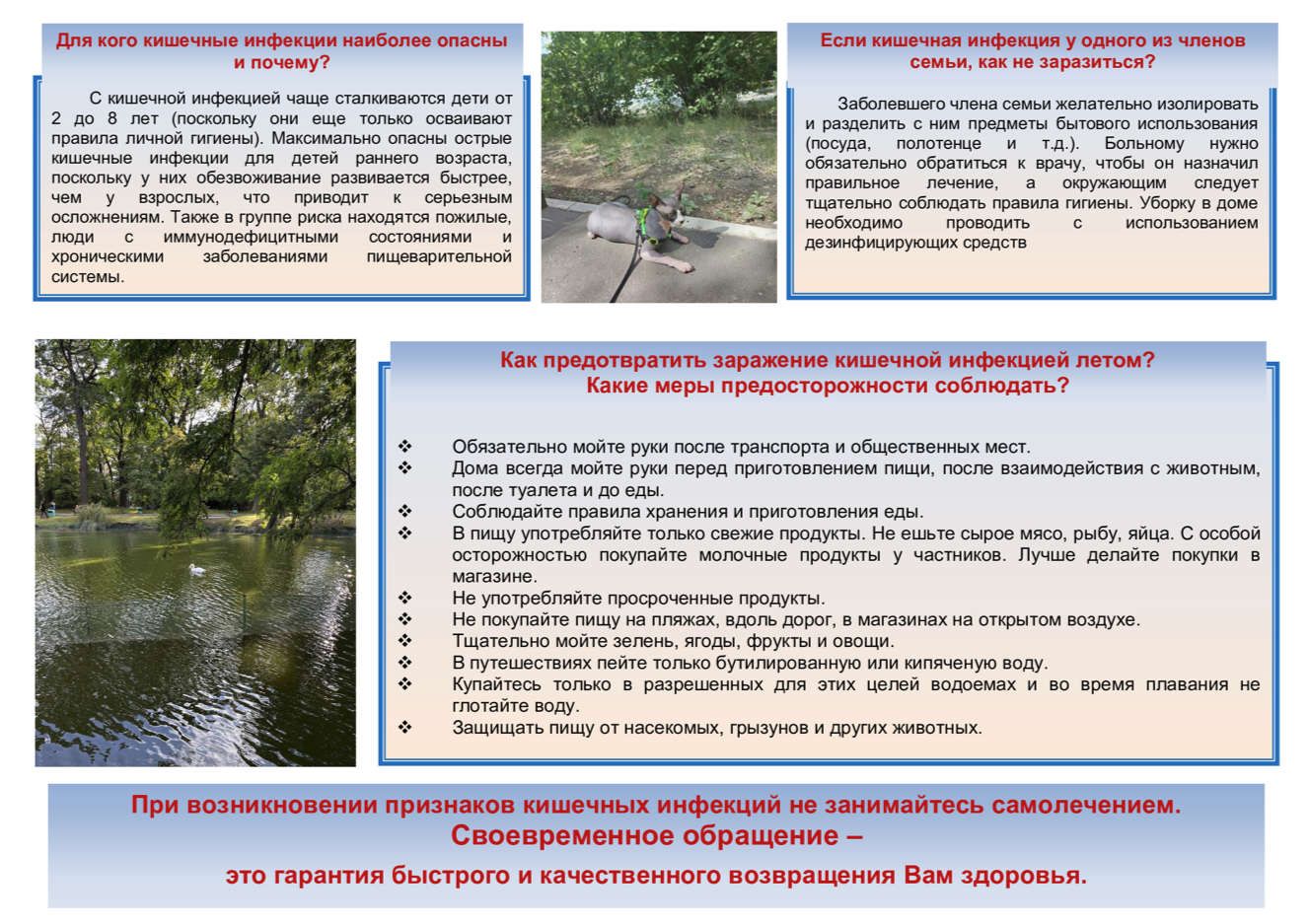 Для кого кишечные инфекции наиболее опасны и почему?

С кишечной инфекцией чаще сталкиваются дети от 2 до 8 лет (поскольку они еще только осваивают правила личной гигиены). Максимально опасны острые кишечные инфекции для детей раннего возраста, поскольку у них обезвоживание развивается быстрее, чем у взрослых, что приводит к серьезным осложнениям. Также в группе риска находятся пожилые, люди с иммунодефицитными состояниями и хроническими заболеваниями пищеварительной системы.

Если кишечная инфекция у одного из членов семьи, как не заразиться?

Заболевшего члена семьи желательно изолировать и разделить с ним предметы бытового использования (посуда, полотенце и т.д.). Больному нужно обязательно обратиться к врачу, чтобы он назначил правильное лечение, а окружающим следует тщательно соблюдать правила гигиены. Уборку в доме необходимо проводить с использованием дезинфицирующих средств

Как предотвратить заражение кишечной инфекцией летом?
Какие меры предосторожности соблюдать?

❖ Обязательно мойте руки после транспорта и общественных мест.
❖ Дома всегда мойте руки перед приготовлением пищи, после взаимодействия с животным, после туалета и до еды.
❖ Соблюдайте правила хранения и приготовления еды.
❖ В пищу употребляйте только свежие продукты. Не ешьте сырое мясо, рыбу, яйца. С особой осторожностью покупайте молочные продукты у частников. Лучше делайте покупки в магазине.
❖ Не употребляйте просроченные продукты.
❖ Не покупайте пищу на пляжах, вдоль дорог, в магазинах на открытом воздухе.
❖ Тщательно мойте зелень, ягоды, фрукты и овощи.
❖ В путешествиях пейте только бутилированную или кипяченую воду.
❖ Купайтесь только в разрешенных для этих целей водоемах и во время плавания не глотайте воду.
❖ Защищать пищу от насекомых, грызунов и других животных.

При возникновении признаков кишечных инфекций не занимайтесь самолечением.
Своевременное обращение –
это гарантия быстрого и качественного возвращения Вам здоровья.